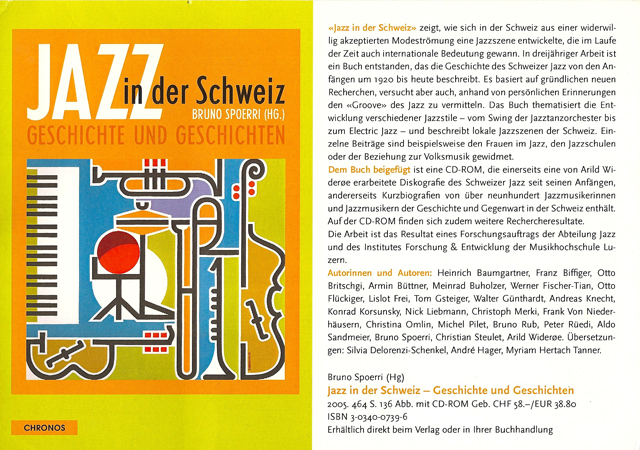 JAZZ in der Schweiz
BRUNO SPOERRI (HG.)
GESCHICHTE UND GESCHICHTEN

CHRONOS

«Jazz in der Schweiz» zeigt, wie sich in der Schweiz aus einer widerwillig akzeptierten Modeströmung eine Jazzszene entwickelte, die im Laufe der Zeit auch internationale Bedeutung gewann. In dreijähriger Arbeit ist ein Buch entstanden, das die Geschichte des Schweizer Jazz von den Anfängen um 1920 bis heute beschreibt. Es basiert auf gründlichen neuen Recherchen, versucht aber auch, anhand von persönlichen Erinnerungen den «Groove» des Jazz zu vermitteln. Das Buch thematisiert die Entwicklung verschiedener Jazzstile – vom Swing der Jazztanzorchester bis zum Electric Jazz – und beschreibt lokale Jazzszenen der Schweiz. Einzelne Beiträge sind beispielsweise den Frauen im Jazz, den Jazzschulen oder der Beziehung zur Volksmusik gewidmet.
Dem Buch beigefügt ist eine CD-ROM, die einerseits eine von Arild Widerøe erarbeitete Diskografie des Schweizer Jazz seit seinen Anfängen, andererseits Kurzbiografien von über neunhundert Jazzmusikerinnen und Jazzmusikern der Geschichte und Gegenwart in der Schweiz enthält. Auf der CD-ROM finden sich zudem weitere Rechercheresultate.
Die Arbeit ist das Resultat eines Forschungsauftrags der Abteilung Jazz und des Institutes Forschung & Entwicklung der Musikhochschule Luzern.
Autorinnen und Autoren: Heinrich Baumgartner, Franz Biffiger, Otto Britschgi, Armin Büttner, Meinrad Buholzer, Werner Fischer-Tian, Otto Flückiger, Lislot Frei, Tom Gsteiger, Walter Günthardt, Andreas Knecht, Konrad Korsunsky, Nick Liebmann, Christoph Merki, Frank Von Niederhäusern, Christina Omlin, Michel Pilet, Bruno Rub, Peter Rüedi, Aldo Sandmeier, Bruno Spoerri, Christian Steulet, Arild Widerøe. Übersetzungen: Silvia Delorenzi-Schenkel, André Hager, Myriam Hertach Tanner.

Bruno Spoerri (Hg)
Jazz in der Schweiz – Geschichte und Geschichten
2005. 464 S. 136 Abb. mit CD-ROM Geb. CHF 58.–/EUR 38.80
ISBN 3-0340-0739-6
Erhältlich direkt beim Verlag oder in Ihrer Buchhandlung